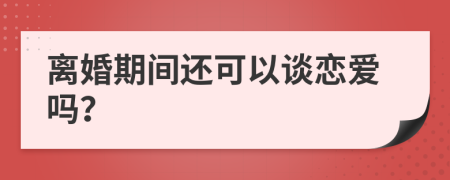 离婚期间还可以谈恋爱吗?